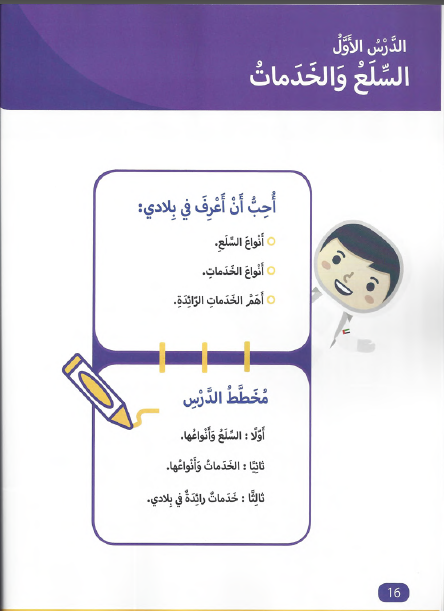 الدَّرْسُ الأَوَّلُ
السِّلَعُ وَالخَدَماتُ

أُحِبُّ أَنْ أَعْرِفَ في بِلادي:

أَنْواعَ السِّلَعِ.

أَنْواعَ الخَدَماتِ.

أَهَمَّ الخَدَماتِ الرّائِدَةِ.

مُخَطَّطُ الدَّرْسِ

أَوَّلًا : السِّلَعُ وَأَنْواعُها.

ثانِيًا : الخَدَماتُ وَأَنْواعُها.

ثالِثًا : خَدَماتٌ رائِدَةٌ في بِلادي.

16